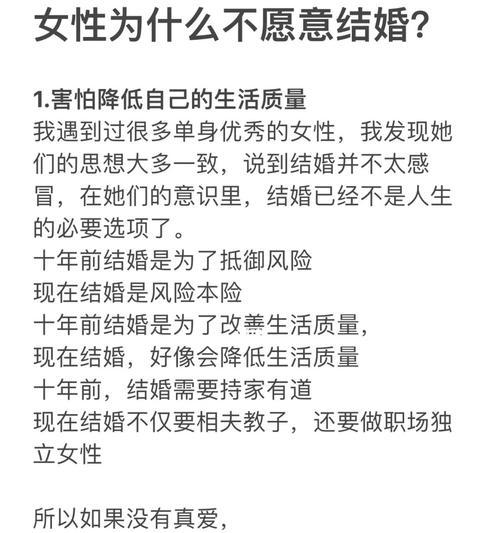 女性为什么不愿意结婚?

1.害怕降低自己的生活质量
我遇到过很多单身优秀的女性，我发现她们的思想大多一致，说到结婚并不太感冒，在她们的意识里，结婚已经不是人生的必要选项了。
十年前结婚是为了抵御风险
现在结婚是风险本险
十年前结婚是为了改善生活质量，
现在结婚，好像会降低生活质量
十年前，结婚需要持家有道
现在结婚不仅要相夫教子，还要做职场独立女性

所以如果没有真爱，